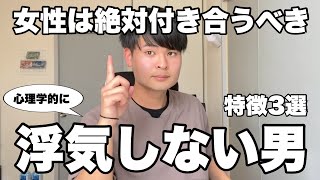 女性は絶対付き合うべき

心理学的に

特徴3選

浮気しない男